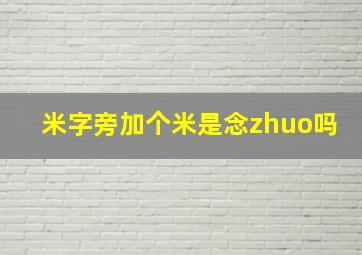 米字旁加个米是念zhuo吗